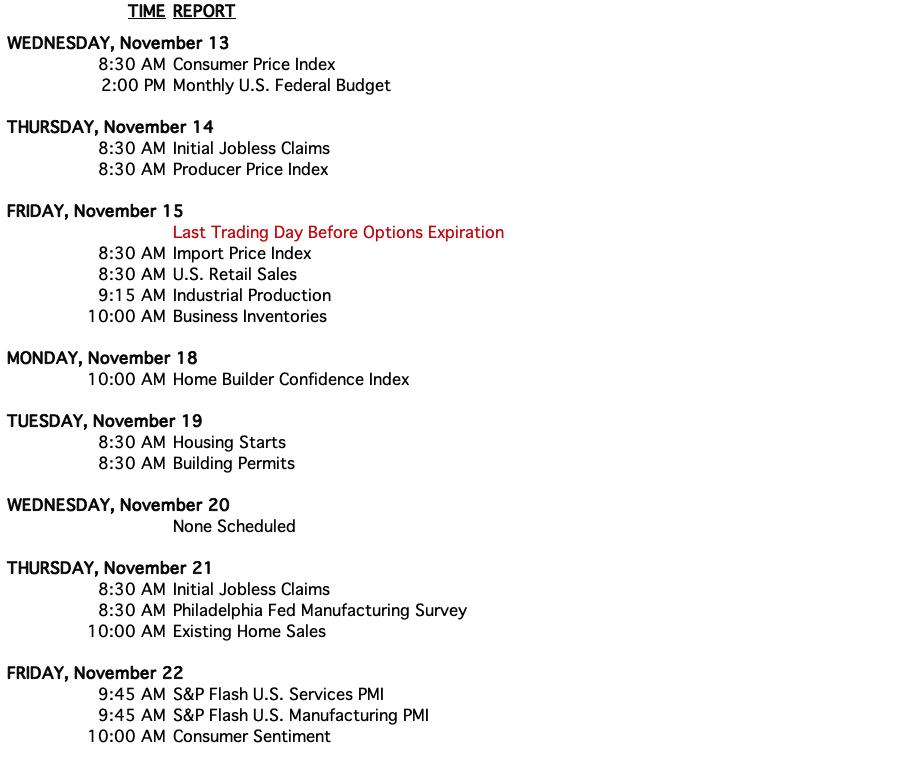 TIME REPORT

WEDNESDAY, November 13
8:30 AM Consumer Price Index
2:00 PM Monthly U.S. Federal Budget

THURSDAY, November 14
8:30 AM Initial Jobless Claims
8:30 AM Producer Price Index

FRIDAY, November 15
Last Trading Day Before Options Expiration
8:30 AM Import Price Index
8:30 AM U.S. Retail Sales
9:15 AM Industrial Production
10:00 AM Business Inventories

MONDAY, November 18
10:00 AM Home Builder Confidence Index

TUESDAY, November 19
8:30 AM Housing Starts
8:30 AM Building Permits

WEDNESDAY, November 20
None Scheduled

THURSDAY, November 21
8:30 AM Initial Jobless Claims
8:30 AM Philadelphia Fed Manufacturing Survey
10:00 AM Existing Home Sales

FRIDAY, November 22
9:45 AM S&P Flash U.S. Services PMI
9:45 AM S&P Flash U.S. Manufacturing PMI
10:00 AM Consumer Sentiment